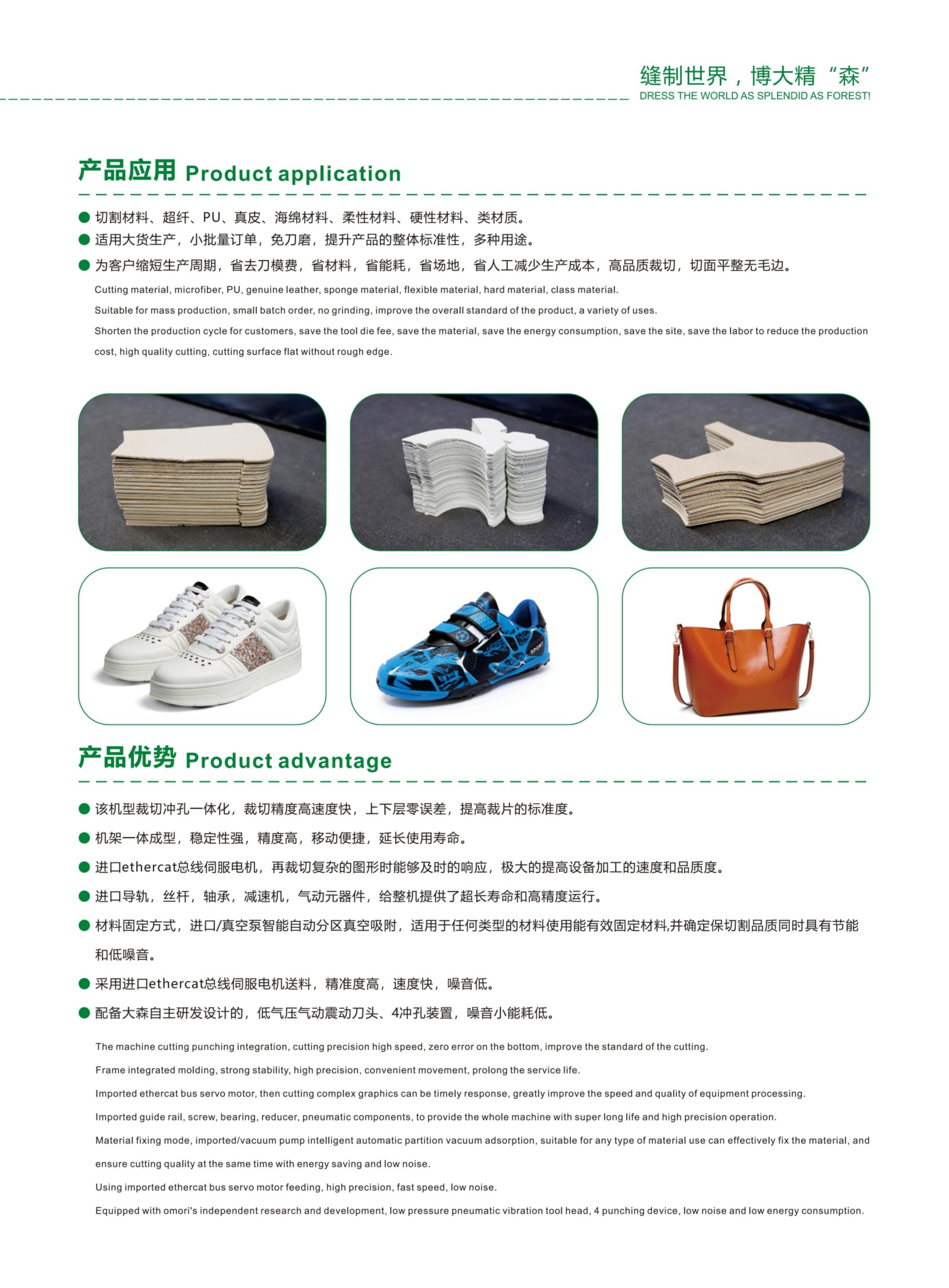 缝制世界，博大精“森”
DRESS THE WORLD AS SPLENDID AS FOREST!

产品应用 Product application

• 切割材料、超纤、PU、真皮、海绵材料、柔性材料、硬性材料、类材质。
• 适用大货生产，小批量订单，免刀磨，提升产品的整体标准性，多种用途。
• 为客户缩短生产周期，省去刀模费，省材料，省能耗，省场地，省人工减少生产成本，高品质裁切，切面平整无毛边。

Cutting material, microfiber, PU, genuine leather, sponge material, flexible material, hard material, class material.

Suitable for mass production, small batch order, no grinding, improve the overall standard of the product, a variety of uses.

Shorten the production cycle for customers, save the tool die fee, save the material, save the energy consumption, save the site, save the labor to reduce the production cost, high quality cutting, cutting surface flat without rough edge.

产品优势 Product advantage

• 该机型裁切冲孔一体化，裁切精度高速度快，上下层零误差，提高裁片的标准度。
• 机架一体成型，稳定性强，精度高，移动便捷，延长使用寿命。
• 进口ethercat总线伺服电机，再裁切复杂的图形时能够及时的响应，极大的提高设备加工的速度和品质度。
• 进口导轨，丝杆，轴承，减速机，气动元器件，给整机提供了超长寿命和高精度运行。
• 材料固定方式，进口/真空泵智能自动分区真空吸附，适用于任何类型的材料使用能有效固定材料,并确定保切割品质同时具有节能和低噪音。
• 采用进口ethercat总线伺服电机送料，精准度高，速度快，噪音低。
• 配备大森自主研发设计的，低气压气动震动刀头、4冲孔装置，噪音小能耗低。

The machine cutting punching integration, cutting precision high speed, zero error on the bottom, improve the standard of the cutting.

Frame integrated molding, strong stability, high precision, convenient movement, prolong the service life.

Imported ethercat bus servo motor, then cutting complex graphics can be timely response, greatly improve the speed and quality of equipment processing.

Imported guide rail, screw, bearing, reducer, pneumatic components, to provide the whole machine with super long life and high precision operation.

Material fixing mode, imported/vacuum pump intelligent automatic partition vacuum adsorption, suitable for any type of material use can effectively fix the material, and ensure cutting quality at the same time with energy saving and low noise.

Using imported ethercat bus servo motor feeding, high precision, fast speed, low noise.

Equipped with omori's independent research and development, low pressure pneumatic vibration tool head, 4 punching device, low noise and low energy consumption.